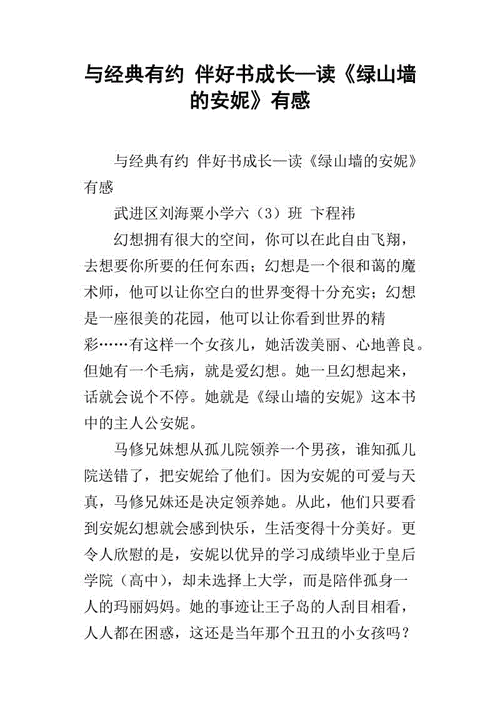 与经典有约 伴好书成长—读《绿山墙的安妮》有感

与经典有约 伴好书成长—读《绿山墙的安妮》有感

武进区刘海粟小学六（3）班 卞程祎

幻想拥有很大的空间，你可以在此自由飞翔，去想要你所要的任何东西；幻想是一个很和蔼的魔术师，他可以让你空白的世界变得十分充实；幻想是一座很美的花园，他可以让你看到世界的精彩……有这样一个女孩儿，她活泼美丽、心地善良。但她有一个毛病，就是爱幻想。她一旦幻想起来，话就会说个不停。她就是《绿山墙的安妮》这本书中的主人公安妮。

马修兄妹想从孤儿院领养一个男孩，谁知孤儿院送错了，把安妮给了他们。因为安妮的可爱与天真，马修兄妹还是决定领养她。从此，他们只要看到安妮幻想就会感到快乐，生活变得十分美好。更令人欣慰的是，安妮以优异的学习成绩毕业于皇后学院（高中），却未选择上大学，而是陪伴孤身一人的玛丽妈妈。她的事迹让王子岛的人刮目相看，人人都在困惑，这还是当年那个丑丑的小女孩吗？